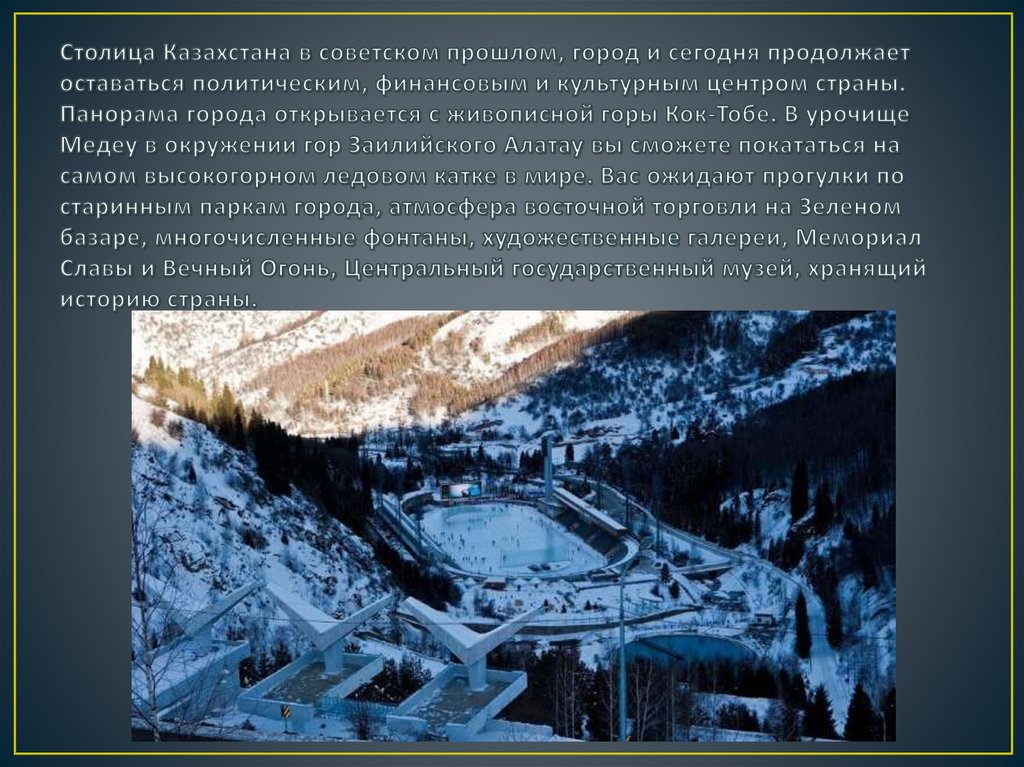 Столица Казахстана в советском прошлом, город и сегодня продолжает оставаться политическим, финансовым и культурным центром страны. Панорама города открывается с живописной горы Кок-Тобе. В урочище Медеу в окружении гор Заилийского Алатау вы сможете покататься на самом высокогорном ледовом катке в мире. Вас ожидают прогулки по старинным паркам города, атмосфера восточной торговли на Зеленом базаре, многочисленные фонтаны, художественные галереи, Мемориал Славы и Вечный Огонь, Центральный государственный музей, хранящий историю страны.